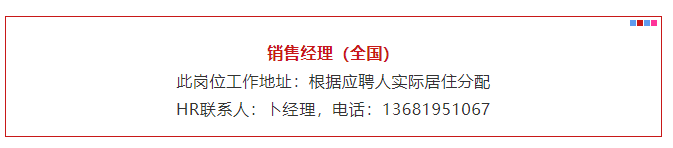 销售经理（全国）

此岗位工作地址：根据应聘人实际居住分配

HR联系人：卜经理，电话：13681951067